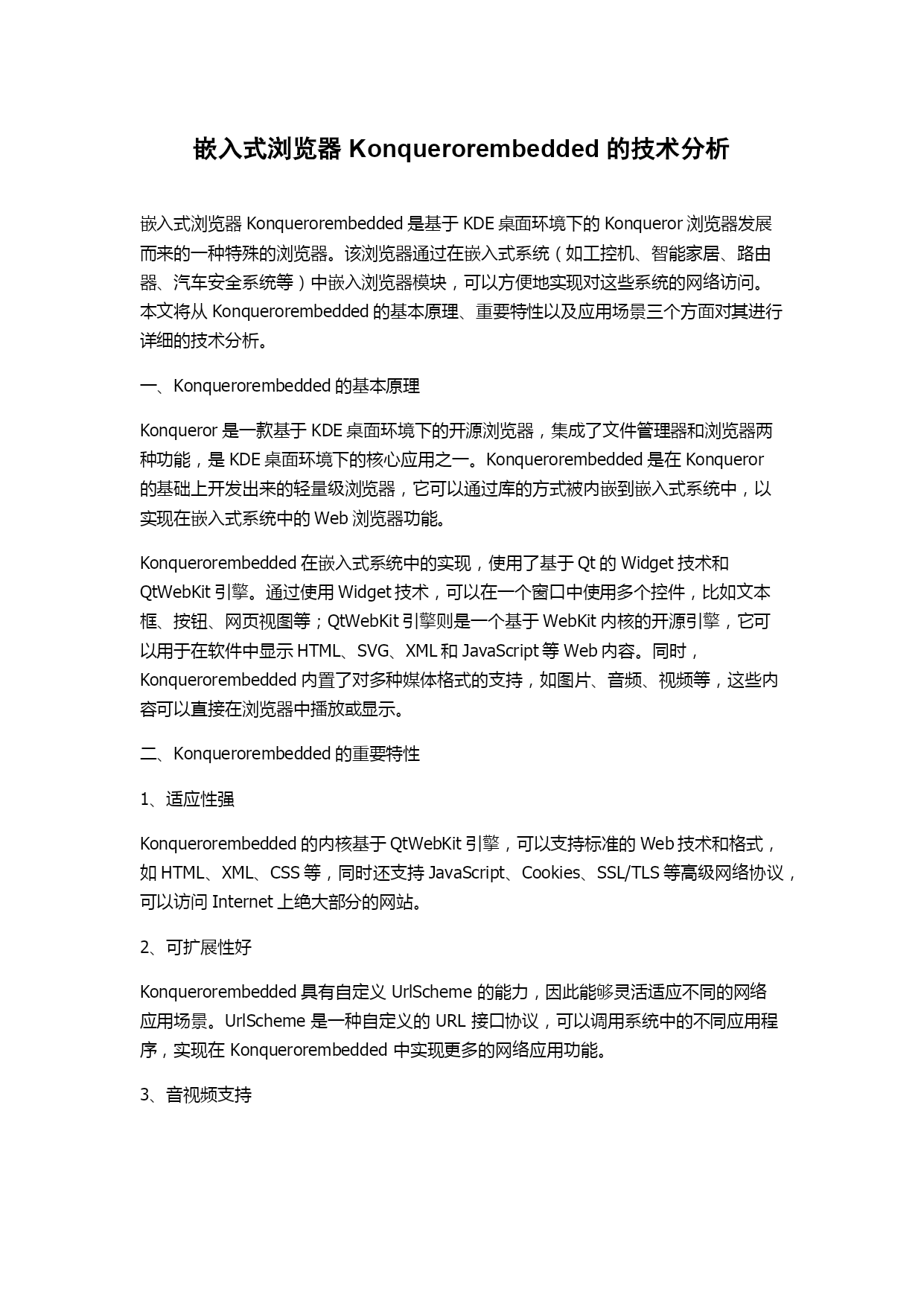 嵌入式浏览器 Konquerorembedded 的技术分析

嵌入式浏览器 Konquerorembedded 是基于 KDE 桌面环境下的 Konqueror 浏览器发展而来的一种特殊的浏览器。该浏览器通过在嵌入式系统（如工控机、智能家居、路由器、汽车安全系统等）中嵌入浏览器模块，可以方便地实现对这些系统的网络访问。本文将从 Konquerorembedded 的基本原理、重要特性以及应用场景三个方面对其进行详细的技术分析。

一、Konquerorembedded 的基本原理

Konqueror 是一款基于 KDE 桌面环境下的开源浏览器，集成了文件管理器和浏览器两种功能，是 KDE 桌面环境下的核心应用之一。Konquerorembedded 是在 Konqueror 的基础上开发出来的轻量级浏览器，它可以通过库的方式被内嵌到嵌入式系统中，以实现在嵌入式系统中的 Web 浏览器功能。

Konquerorembedded 在嵌入式系统中的实现，使用了基于 Qt 的 Widget 技术和 QtWebKit 引擎。通过使用 Widget 技术，可以在一个窗口中使用多个控件，比如文本框、按钮、网页视图等；QtWebKit 引擎则是一个基于 WebKit 内核的开源引擎，它可以用于在软件中显示 HTML、SVG、XML 和 JavaScript 等 Web 内容。同时，Konquerorembedded 内置了对多种媒体格式的支持，如图片、音频、视频等，这些内容可以直接在浏览器中播放或显示。

二、Konquerorembedded 的重要特性

1、适应性强

Konquerorembedded 的内核基于 QtWebKit 引擎，可以支持标准的 Web 技术和格式，如 HTML、XML、CSS 等，同时还支持 JavaScript、Cookies、SSL/TLS 等高级网络协议，可以访问 Internet 上绝大部分的网站。

2、可扩展性好

Konquerorembedded 具有自定义 UrlScheme 的能力，因此能够灵活适应不同的网络应用场景。UrlScheme 是一种自定义的 URL 接口协议，可以调用系统中的不同应用程序，实现在 Konquerorembedded 中实现更多的网络应用功能。

3、音视频支持